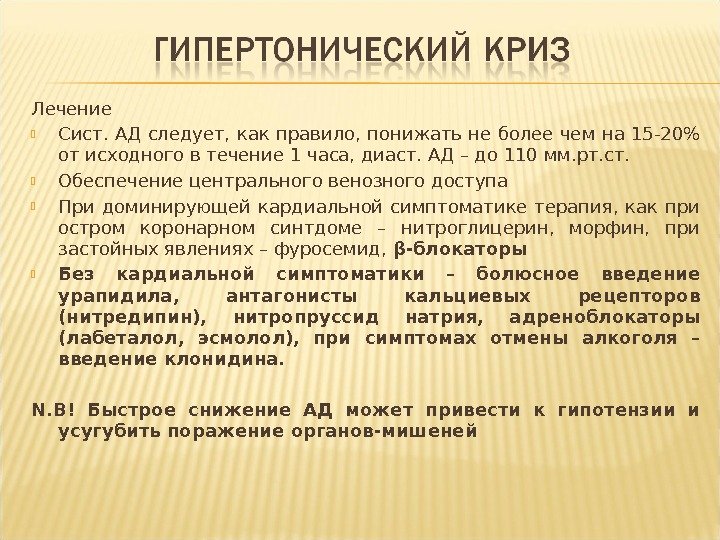 ГИПЕРТОНИЧЕСКИЙ КРИЗ

Лечение

Сист. АД следует, как правило, понижать не более чем на 15-20% от исходного в течение 1 часа, диаст. АД – до 110 мм.рт.ст.

Обеспечение центрального венозного доступа

При доминирующей кардиальной симптоматике терапия, как при остром коронарном синтдоме – нитроглицерин, морфин, при застойных явлениях – фуросемид, β-блокаторы

Без кардиальной симптоматики – болюсное введение урапидила, антагонисты кальциевых рецепторов (нитредипин), нитропруссид натрия, адреноблокаторы (лабеталол, эсмолол), при симптомах отмены алкоголя – введение клонидина.

N.B! Быстрое снижение АД может привести к гипотензии и усугубить поражение органов-мишеней